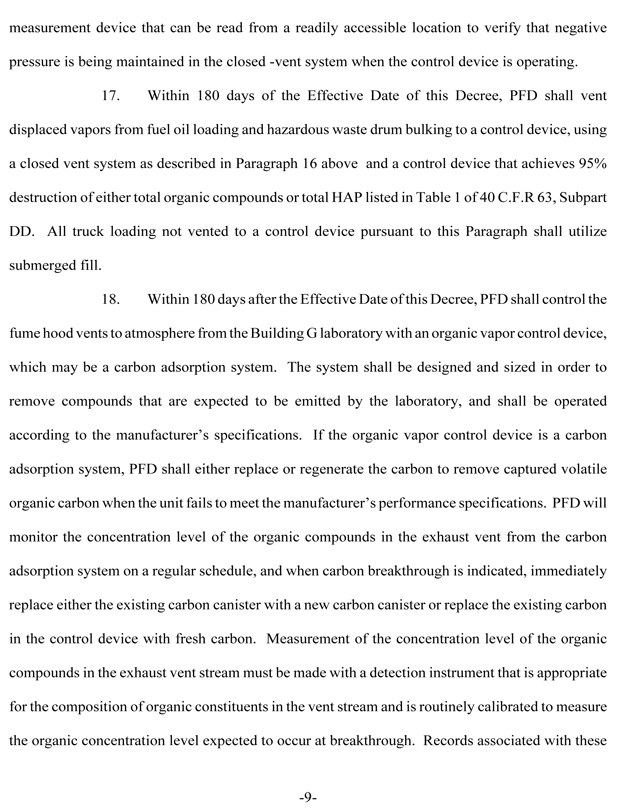 measurement device that can be read from a readily accessible location to verify that negative pressure is being maintained in the closed -vent system when the control device is operating.

17. Within 180 days of the Effective Date of this Decree, PFD shall vent displaced vapors from fuel oil loading and hazardous waste drum bulking to a control device, using a closed vent system as described in Paragraph 16 above and a control device that achieves 95% destruction of either total organic compounds or total HAP listed in Table 1 of 40 C.F.R 63, Subpart DD. All truck loading not vented to a control device pursuant to this Paragraph shall utilize submerged fill.

18. Within 180 days after the Effective Date of this Decree, PFD shall control the fume hood vents to atmosphere from the Building G laboratory with an organic vapor control device, which may be a carbon adsorption system. The system shall be designed and sized in order to remove compounds that are expected to be emitted by the laboratory, and shall be operated according to the manufacturer's specifications. If the organic vapor control device is a carbon adsorption system, PFD shall either replace or regenerate the carbon to remove captured volatile organic carbon when the unit fails to meet the manufacturer's performance specifications. PFD will monitor the concentration level of the organic compounds in the exhaust vent from the carbon adsorption system on a regular schedule, and when carbon breakthrough is indicated, immediately replace either the existing carbon canister with a new carbon canister or replace the existing carbon in the control device with fresh carbon. Measurement of the concentration level of the organic compounds in the exhaust vent stream must be made with a detection instrument that is appropriate for the composition of organic constituents in the vent stream and is routinely calibrated to measure the organic concentration level expected to occur at breakthrough. Records associated with these

-9-